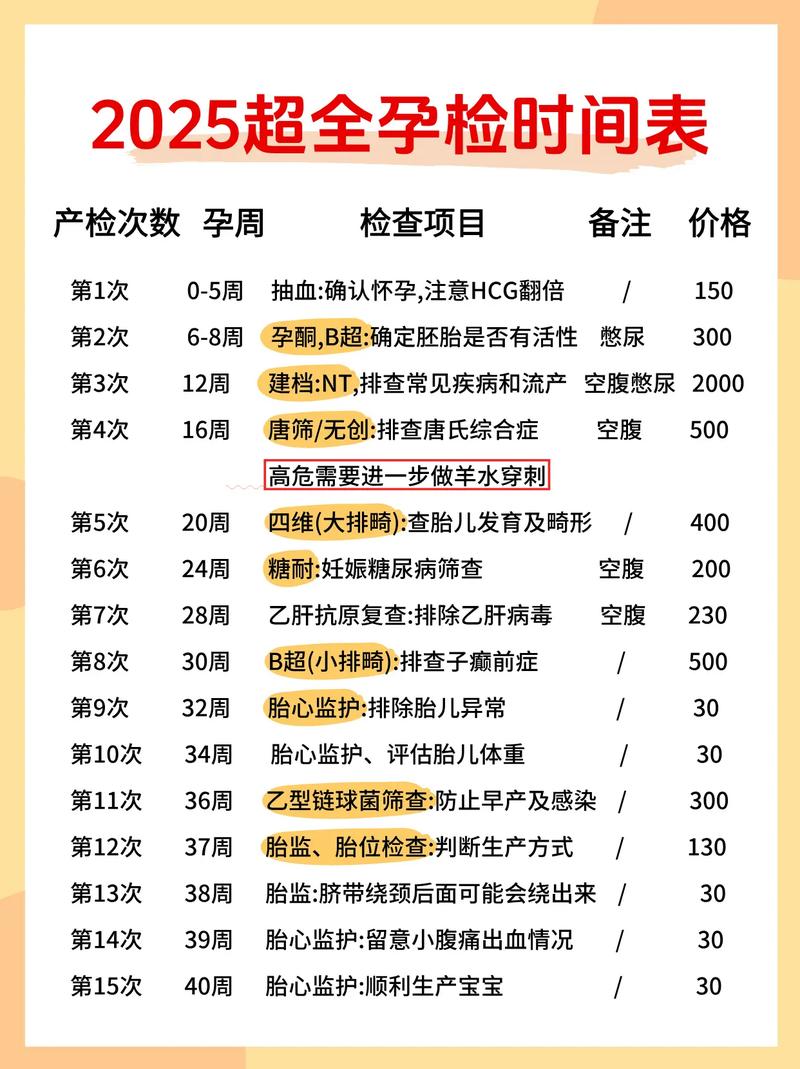 2025超全孕检时间表

| 产检次数 | 孕周 | 检查项目 | 备注 | 价格 |
|---|---|---|---|---|
| 第1次 | 0-5周 | 抽血:确认怀孕,注意HCG翻倍 | / | 150 |
| 第2次 | 6-8周 | 孕酮,B超:确定胚胎是否有活性 | 憋尿 | 300 |
| 第3次 | 12周 | 建档:NT,排查常见疾病和流产 | 空腹憋尿 | 2000 |
| 第4次 | 16周 | 唐筛/无创:排查唐氏综合症 | 空腹 | 500 |
| | | 高危需要进一步做羊水穿刺 | | |
| 第5次 | 20周 | 四维(大排畸):查胎儿发育及畸形 | / | 400 |
| 第6次 | 24周 | 糖耐:妊娠糖尿病筛查 | 空腹 | 200 |
| 第7次 | 28周 | 乙肝抗原复查:排除乙肝病毒 | 空腹 | 230 |
| 第8次 | 30周 | B超(小排畸):排查子癫前症 | / | 500 |
| 第9次 | 32周 | 胎心监护:排除胎儿异常 | / | 30 |
| 第10次 | 34周 | 胎心监护、评估胎儿体重 | / | 30 |
| 第11次 | 36周 | 乙型链球菌筛查:防止早产及感染 | / | 300 |
| 第12次 | 37周 | 胎监、胎位检查:判断生产方式 | / | 130 |
| 第13次 | 38周 | 胎监:脐带绕颈后面可能会绕出来 | / | 30 |
| 第14次 | 39周 | 胎心监护:留意小腹痛出血情况 | / | 30 |
| 第15次 | 40周 | 胎心监护:顺利生产宝宝 | / | 30 |